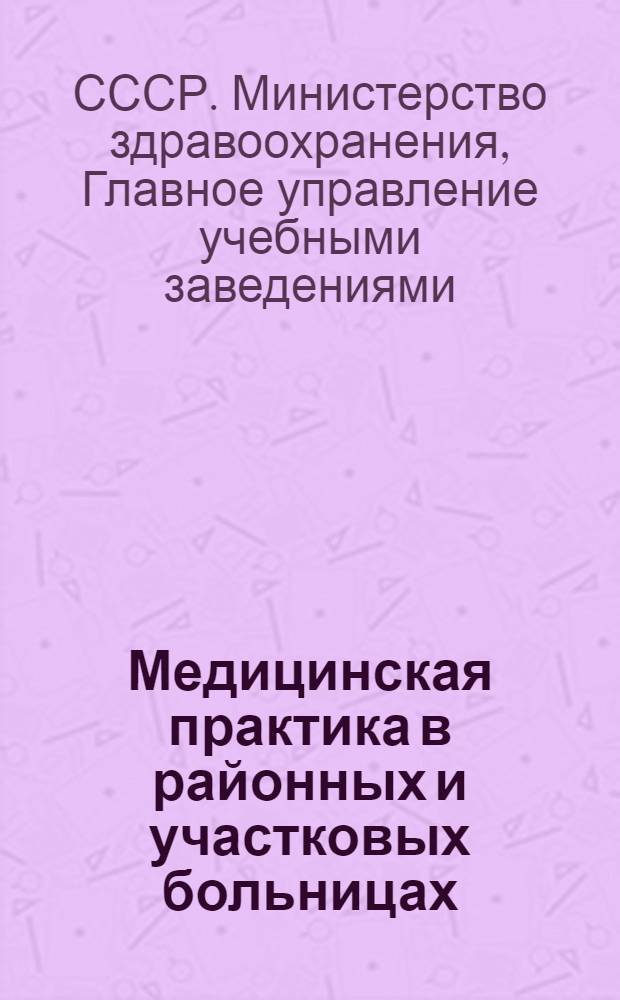 СССР. Министерство здравоохранения, Главное управление учебными заведениями

Медицинская практика в районных и участковых больницах